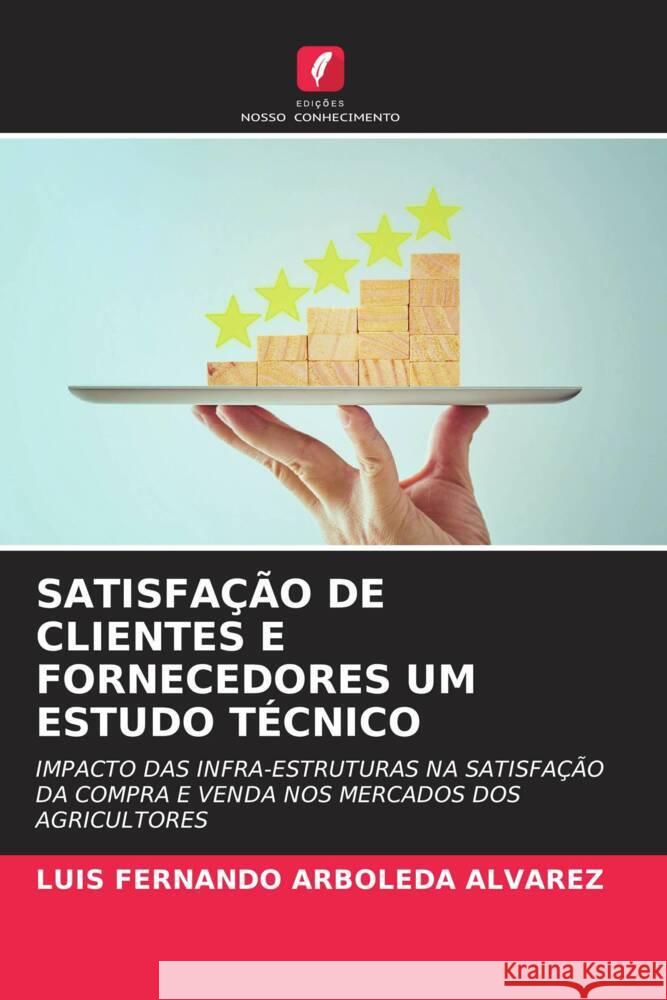 EDIÇÕES
NOSSO CONHECIMENTO

SATISFAÇÃO DE CLIENTES E FORNECEDORES UM ESTUDO TÉCNICO

IMPACTO DAS INFRA-ESTRUTURAS NA SATISFAÇÃO DA COMPRA E VENDA NOS MERCADOS DOS AGRICULTORES

LUIS FERNANDO ARBOLEDA ALVAREZ